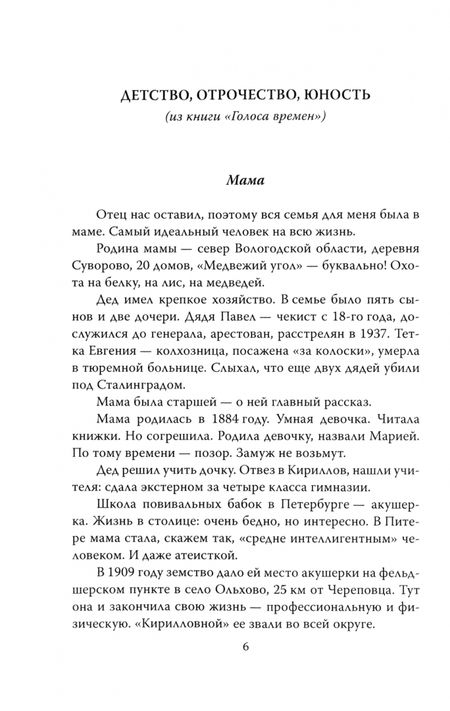 ДЕТСТВО, ОТРОЧЕСТВО, ЮНОСТЬ
(из книги «Голоса времен»)

Мама

Отец нас оставил, поэтому вся семья для меня была в маме. Самый идеальный человек на всю жизнь.

Родина мамы — север Вологодской области, деревня Суворово, 20 домов, «Медвежий угол» — буквально! Охота на белку, на лис, на медведей.

Дед имел крепкое хозяйство. В семье было пять сынов и две дочери. Дядя Павел — чекист с 18-го года, дослужился до генерала, арестован, расстрелян в 1937. Тетка Евгения — колхозница, посажена «за колоски», умерла в тюремной больнице. Слыхал, что еще двух дядей убили под Сталинградом.

Мама была старшей — о ней главный рассказ.

Мама родилась в 1884 году. Умная девочка. Читала книжки. Но согрешила. Родила девочку, назвали Марией. По тому времени — позор. Замуж не возьмут.

Дед решил учить дочку. Отвез в Кириллов, нашли учителя: сдала экстерном за четыре класса гимназии.

Школа повивальных бабок в Петербурге — акушерка. Жизнь в столице: очень бедно, но интересно. В Питере мама стала, скажем так, «средне интеллигентным» человеком. И даже атеисткой.

В 1909 году земство дало ей место акушерки на фельдшерском пункте в село Ольхово, 25 км от Череповца. Тут она и закончила свою жизнь — профессиональную и физическую. «Кирилловной» ее звали во всей округе.

6